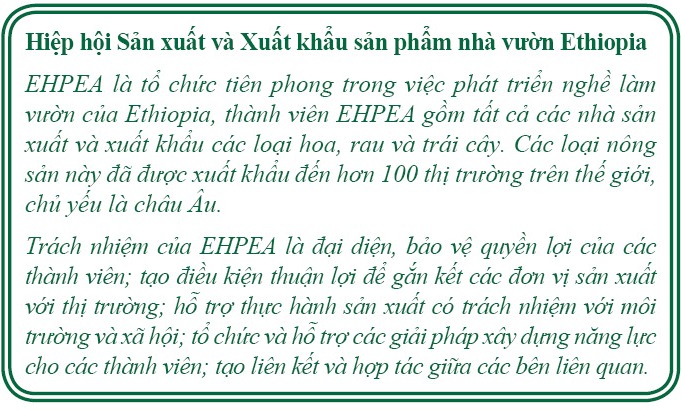 Hiệp hội Sản xuất và Xuất khẩu sản phẩm nhà vườn Ethiopia

EHPEA là tổ chức tiên phong trong việc phát triển nghề làm vườn của Ethiopia, thành viên EHPEA gồm tất cả các nhà sản xuất và xuất khẩu các loại hoa, rau và trái cây. Các loại nông sản này đã được xuất khẩu đến hơn 100 thị trường trên thế giới, chủ yếu là châu Âu.

Trách nhiệm của EHPEA là đại diện, bảo vệ quyền lợi của các thành viên; tạo điều kiện thuận lợi để gắn kết các đơn vị sản xuất với thị trường; hỗ trợ thực hành sản xuất có trách nhiệm với môi trường và xã hội; tổ chức và hỗ trợ các giải pháp xây dựng năng lực cho các thành viên; tạo liên kết và hợp tác giữa các bên liên quan.